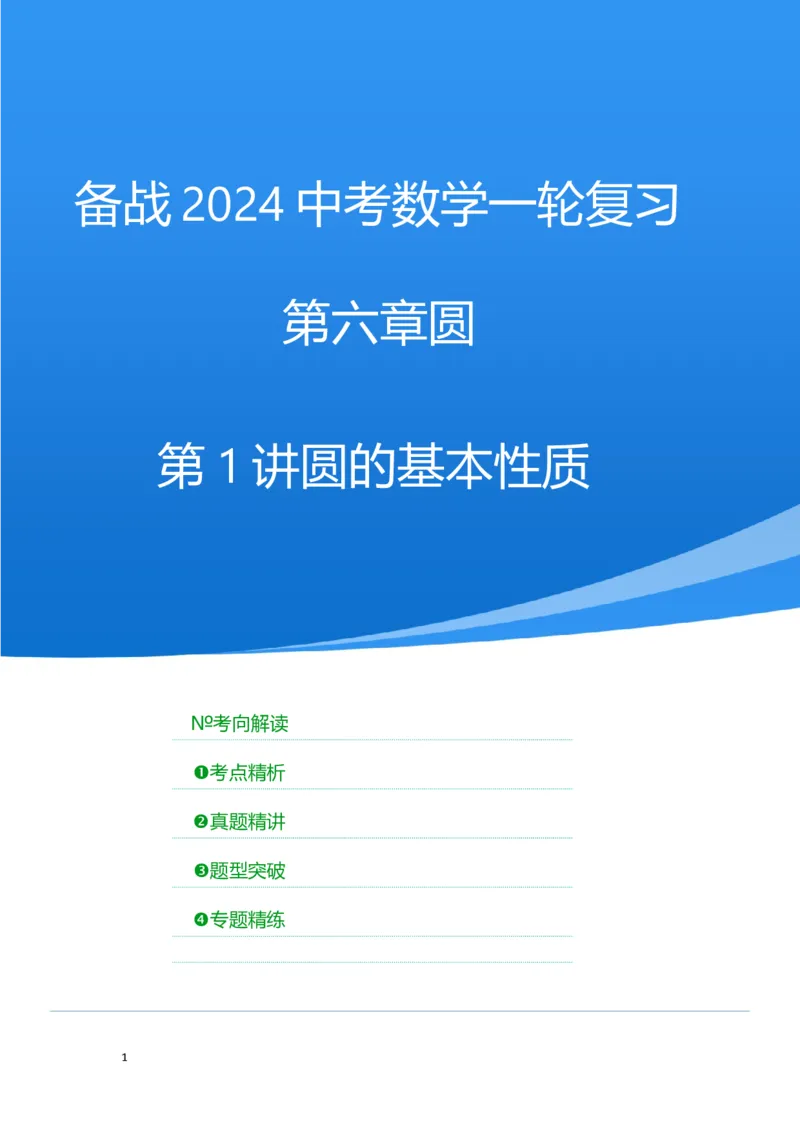 备战 2024 中考数学一轮复习

第六章圆

第 1 讲圆的基本性质

№考向解读

❶考点精析

❷真题精讲

❸题型突破

❹专题精练

1